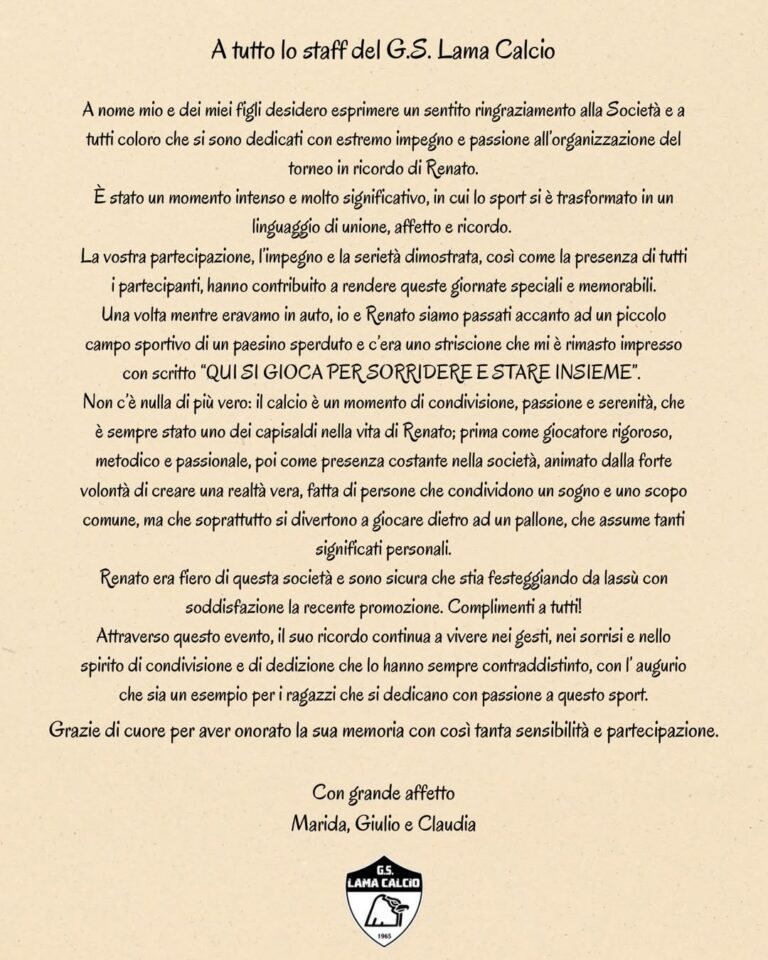 A tutto lo staff del G.S. Lama Calcio

A nome mio e dei miei figli desidero esprimere un sentito ringraziamento alla Società e a tutti coloro che si sono dedicati con estremo impegno e passione all'organizzazione del torneo in ricordo di Renato.
È stato un momento intenso e molto significativo, in cui lo sport si è trasformato in un linguaggio di unione, affetto e ricordo.
La vostra partecipazione, l'impegno e la serietà dimostrata, così come la presenza di tutti i partecipanti, hanno contribuito a rendere queste giornate speciali e memorabili.
Una volta mentre eravamo in auto, io e Renato siamo passati accanto ad un piccolo campo sportivo di un paesino sperduto e c'era uno striscione che mi è rimasto impresso con scritto "QUI SI GIOCA PER SORRIDERE E STARE INSIEME".
Non c'è nulla di più vero: il calcio è un momento di condivisione, passione e serenità, che è sempre stato uno dei capisaldi nella vita di Renato; prima come giocatore rigoroso, metodico e passionale, poi come presenza costante nella società, animato dalla forte volontà di creare una realtà vera, fatta di persone che condividono un sogno e uno scopo comune, ma che soprattutto si divertono a giocare dietro ad un pallone, che assume tanti significati personali.
Renato era fiero di questa società e sono sicura che stia festeggiando da lassù con soddisfazione la recente promozione. Complimenti a tutti!
Attraverso questo evento, il suo ricordo continua a vivere nei gesti, nei sorrisi e nello spirito di condivisione e di dedizione che lo hanno sempre contraddistinto, con l' augurio che sia un esempio per i ragazzi che si dedicano con passione a questo sport.
Grazie di cuore per aver onorato la sua memoria con così tanta sensibilità e partecipazione.

Con grande affetto
Marida, Giulio e Claudia

G.S.
LAMA CALCIO
1965